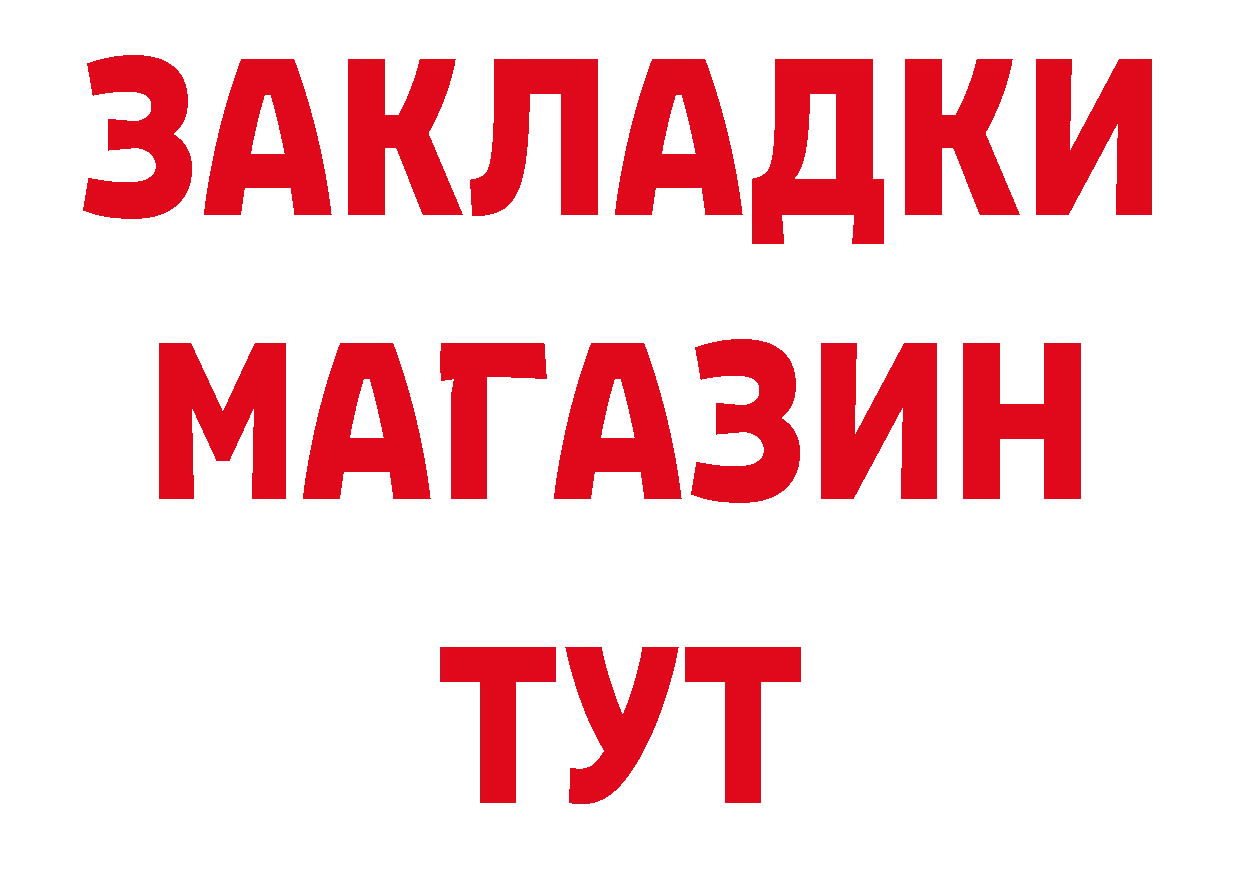 ЗАКЛАДКИ
МАГАЗИН
ТУТ